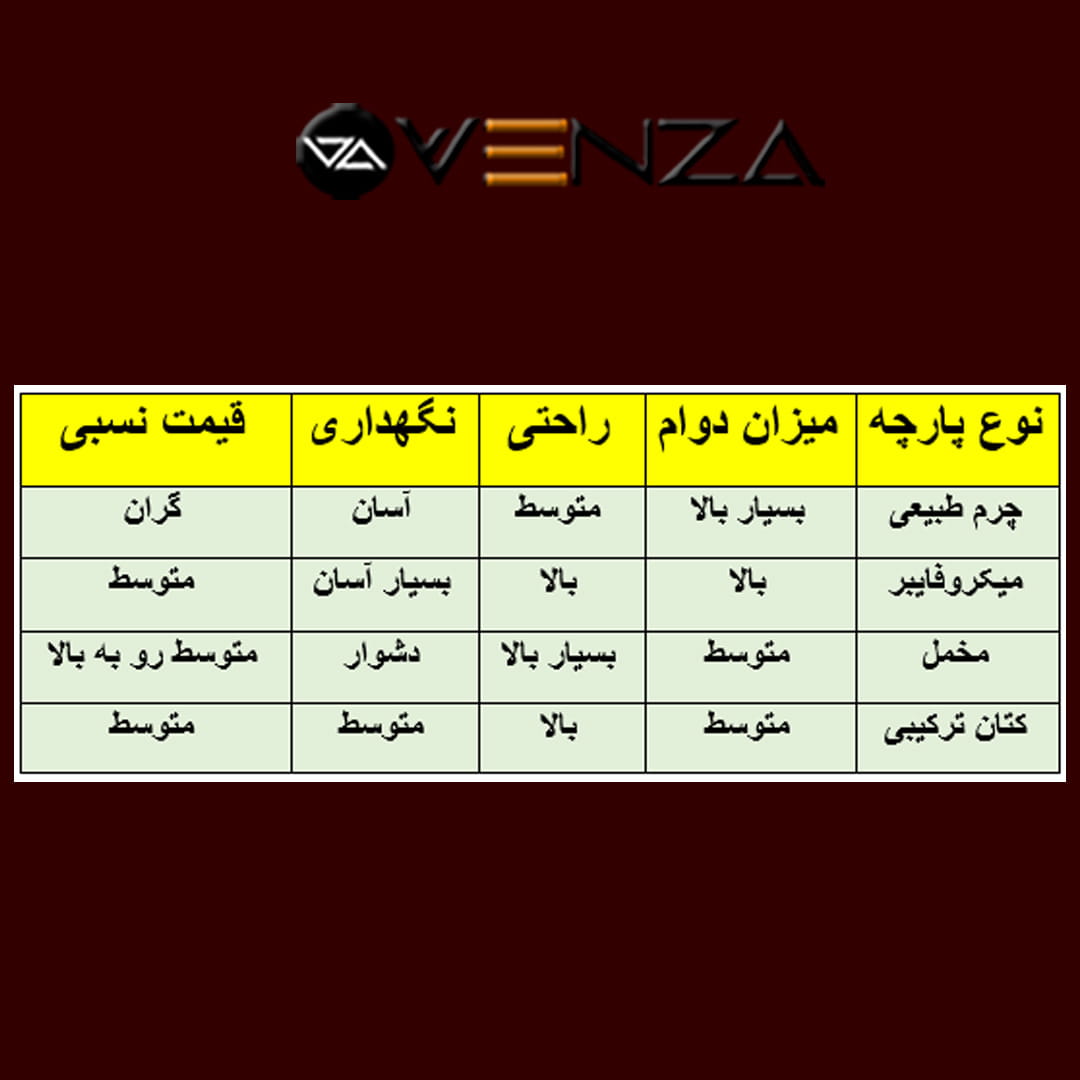 VENZA

| نوع پارچه | میزان دوام | راحتی | نگهداری | قیمت نسبی |
|---|---|---|---|---|
| چرم طبیعی | بسیار بالا | متوسط | آسان | گران |
| میکروفایبر | بالا | بالا | بسیار آسان | متوسط |
| مخمل | متوسط | بسیار بالا | دشوار | متوسط رو به بالا |
| کتان ترکیبی | متوسط | بالا | متوسط | متوسط |